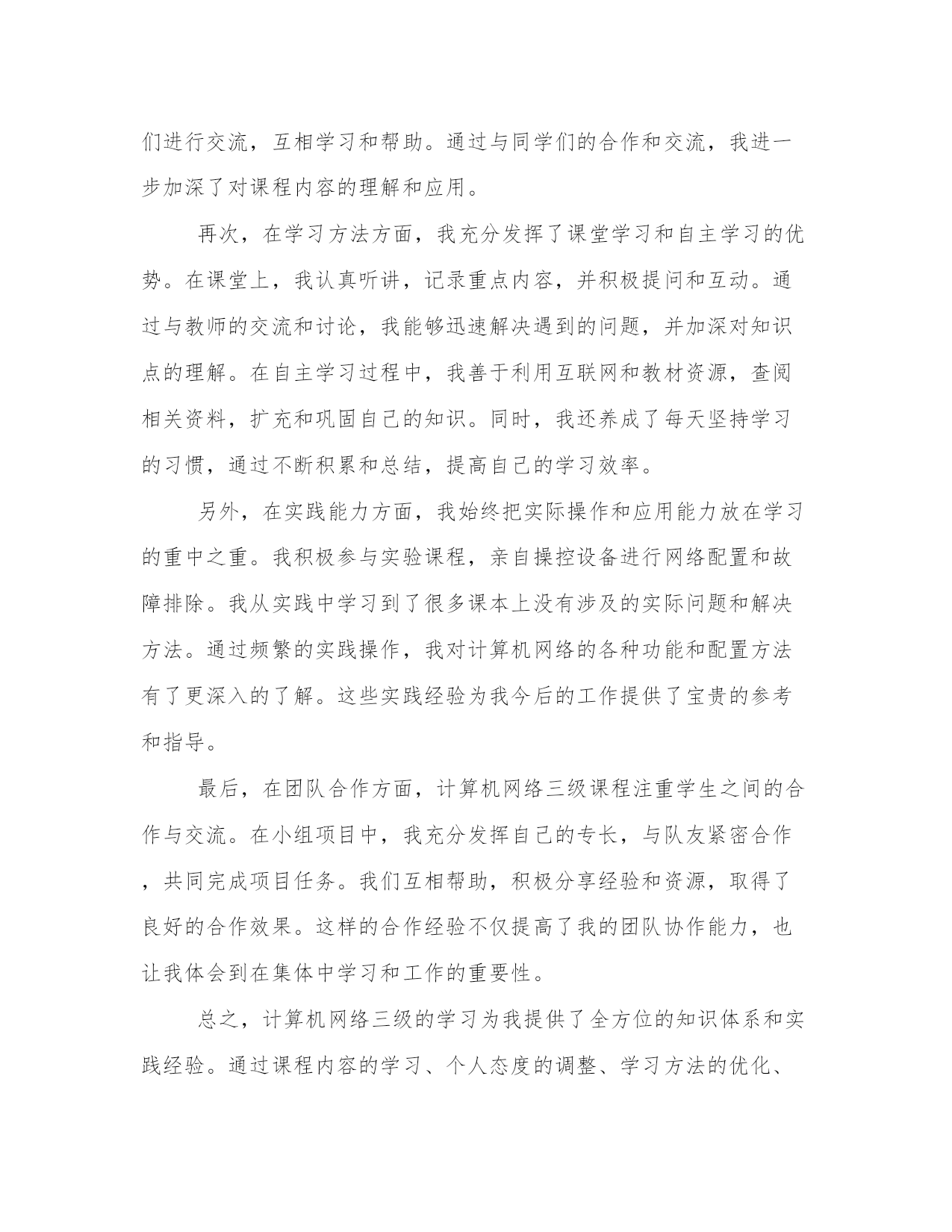 们进行交流，互相学习和帮助。通过与同学们的合作和交流，我进一步加深了对课程内容的理解和应用。

再次，在学习方法方面，我充分发挥了课堂学习和自主学习的优势。在课堂上，我认真听讲，记录重点内容，并积极提问和互动。通过与教师的交流和讨论，我能够迅速解决遇到的问题，并加深对知识点的理解。在自主学习过程中，我善于利用互联网和教材资源，查阅相关资料，扩充和巩固自己的知识。同时，我还养成了每天坚持学习的习惯，通过不断积累和总结，提高自己的学习效率。

另外，在实践能力方面，我始终把实际操作和应用能力放在学习的重中之重。我积极参与实验课程，亲自操控设备进行网络配置和故障排除。我从实践中学习到了很多课本上没有涉及的实际问题和解决方法。通过频繁的实践操作，我对计算机网络的各种功能和配置方法有了更深入的了解。这些实践经验为我今后的工作提供了宝贵的参考和指导。

最后，在团队合作方面，计算机网络三级课程注重学生之间的合作与交流。在小组项目中，我充分发挥自己的专长，与队友紧密合作，共同完成项目任务。我们互相帮助，积极分享经验和资源，取得了良好的合作效果。这样的合作经验不仅提高了我的团队协作能力，也让我体会到在集体中学习和工作的重要性。

总之，计算机网络三级的学习为我提供了全方位的知识体系和实践经验。通过课程内容的学习、个人态度的调整、学习方法的优化、